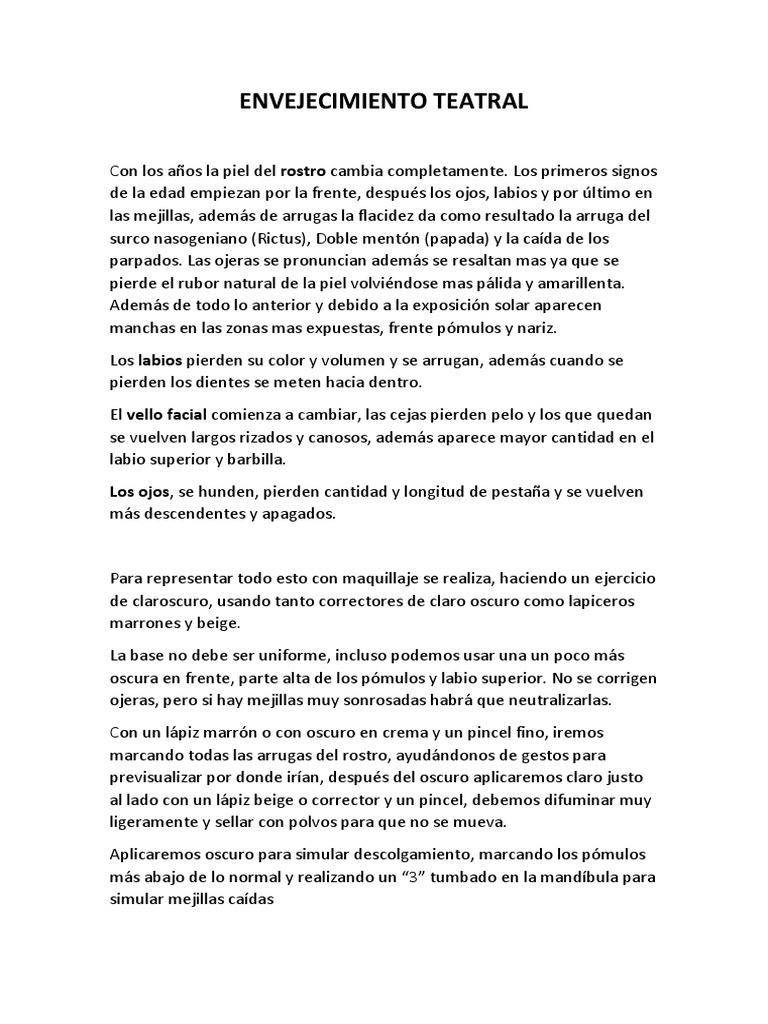 ENVEJECIMIENTO TEATRAL

Con los años la piel del rostro cambia completamente. Los primeros signos de la edad empiezan por la frente, después los ojos, labios y por último en las mejillas, además de arrugas la flacidez da como resultado la arruga del surco nasogeniano (Rictus), Doble mentón (papada) y la caída de los parpados. Las ojeras se pronuncian además se resaltan mas ya que se pierde el rubor natural de la piel volviéndose mas pálida y amarillenta. Además de todo lo anterior y debido a la exposición solar aparecen manchas en las zonas mas expuestas, frente pómulos y nariz.

Los labios pierden su color y volumen y se arrugan, además cuando se pierden los dientes se meten hacia dentro.

El vello facial comienza a cambiar, las cejas pierden pelo y los que quedan se vuelven largos rizados y canosos, además aparece mayor cantidad en el labio superior y barbilla.

Los ojos, se hunden, pierden cantidad y longitud de pestaña y se vuelven más descendentes y apagados.

Para representar todo esto con maquillaje se realiza, haciendo un ejercicio de claroscuro, usando tanto correctores de claro oscuro como lapiceros marrones y beige.

La base no debe ser uniforme, incluso podemos usar una un poco más oscura en frente, parte alta de los pómulos y labio superior. No se corrigen ojeras, pero si hay mejillas muy sonrosadas habrá que neutralizarlas.

Con un lápiz marrón o con oscuro en crema y un pincel fino, iremos marcando todas las arrugas del rostro, ayudándonos de gestos para previsualizar por donde irían, después del oscuro aplicaremos claro justo al lado con un lápiz beige o corrector y un pincel, debemos difuminar muy ligeramente y sellar con polvos para que no se mueva.

Aplicaremos oscuro para simular descolgamiento, marcando los pómulos más abajo de lo normal y realizando un “3” tumbado en la mandíbula para simular mejillas caídas